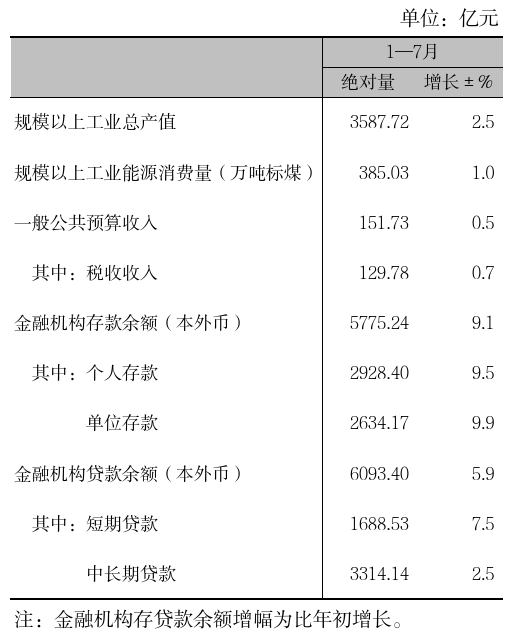 单位：亿元

|  | 1—7月 |  |
|---|---|---|
|  | 绝对量 | 增长±% |
| 规模以上工业总产值 | 3587.72 | 2.5 |
| 规模以上工业能源消费量（万吨标煤） | 385.03 | 1.0 |
| 一般公共预算收入 | 151.73 | 0.5 |
| 其中：税收收入 | 129.78 | 0.7 |
| 金融机构存款余额（本外币） | 5775.24 | 9.1 |
| 其中：个人存款 | 2928.40 | 9.5 |
| 单位存款 | 2634.17 | 9.9 |
| 金融机构贷款余额（本外币） | 6093.40 | 5.9 |
| 其中：短期贷款 | 1688.53 | 7.5 |
| 中长期贷款 | 3314.14 | 2.5 |

注：金融机构存贷款余额增幅为比年初增长。